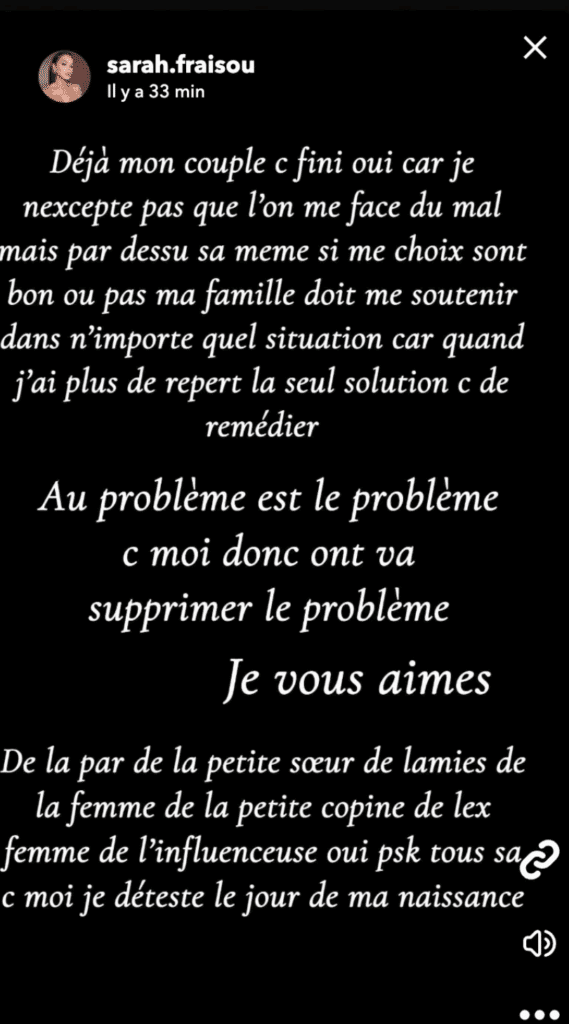 sarah.fraisou
Il y a 33 min

Déjà mon couple c fini oui car je nexcepte pas que l'on me face du mal mais par dessu sa meme si me choix sont bon ou pas ma famille doit me soutenir dans n'importe quel situation car quand j'ai plus de repert la seul solution c de remédier

Au problème est le problème c moi donc ont va supprimer le problème

Je vous aimes

De la par de la petite sœur de lamies de la femme de la petite copine de lex femme de l'influenceuse oui psk tous sa c moi je déteste le jour de ma naissance